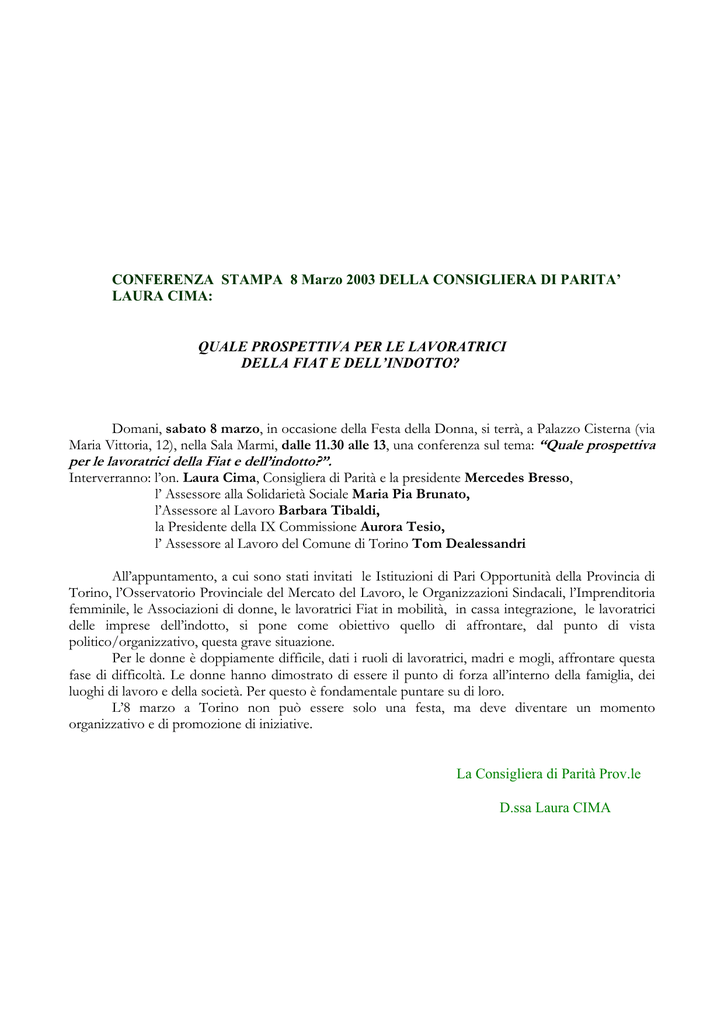 CONFERENZA STAMPA 8 Marzo 2003 DELLA CONSIGLIERA DI PARITA' LAURA CIMA:

QUALE PROSPETTIVA PER LE LAVORATRICI DELLA FIAT E DELL'INDOTTO?

Domani, sabato 8 marzo, in occasione della Festa della Donna, si terrà, a Palazzo Cisterna (via Maria Vittoria, 12), nella Sala Marmi, dalle 11.30 alle 13, una conferenza sul tema: "Quale prospettiva per le lavoratrici della Fiat e dell'indotto?".
Interverranno: l'on. Laura Cima, Consigliera di Parità e la presidente Mercedes Bresso,
l' Assessore alla Solidarietà Sociale Maria Pia Brunato,
l'Assessore al Lavoro Barbara Tibaldi,
la Presidente della IX Commissione Aurora Tesio,
l' Assessore al Lavoro del Comune di Torino Tom Dealessandri

All'appuntamento, a cui sono stati invitati le Istituzioni di Pari Opportunità della Provincia di Torino, l'Osservatorio Provinciale del Mercato del Lavoro, le Organizzazioni Sindacali, l'Imprenditoria femminile, le Associazioni di donne, le lavoratrici Fiat in mobilità, in cassa integrazione, le lavoratrici delle imprese dell'indotto, si pone come obiettivo quello di affrontare, dal punto di vista politico/organizzativo, questa grave situazione.
Per le donne è doppiamente difficile, dati i ruoli di lavoratrici, madri e mogli, affrontare questa fase di difficoltà. Le donne hanno dimostrato di essere il punto di forza all'interno della famiglia, dei luoghi di lavoro e della società. Per questo è fondamentale puntare su di loro.
L'8 marzo a Torino non può essere solo una festa, ma deve diventare un momento organizzativo e di promozione di iniziative.

La Consigliera di Parità Prov.le

D.ssa Laura CIMA